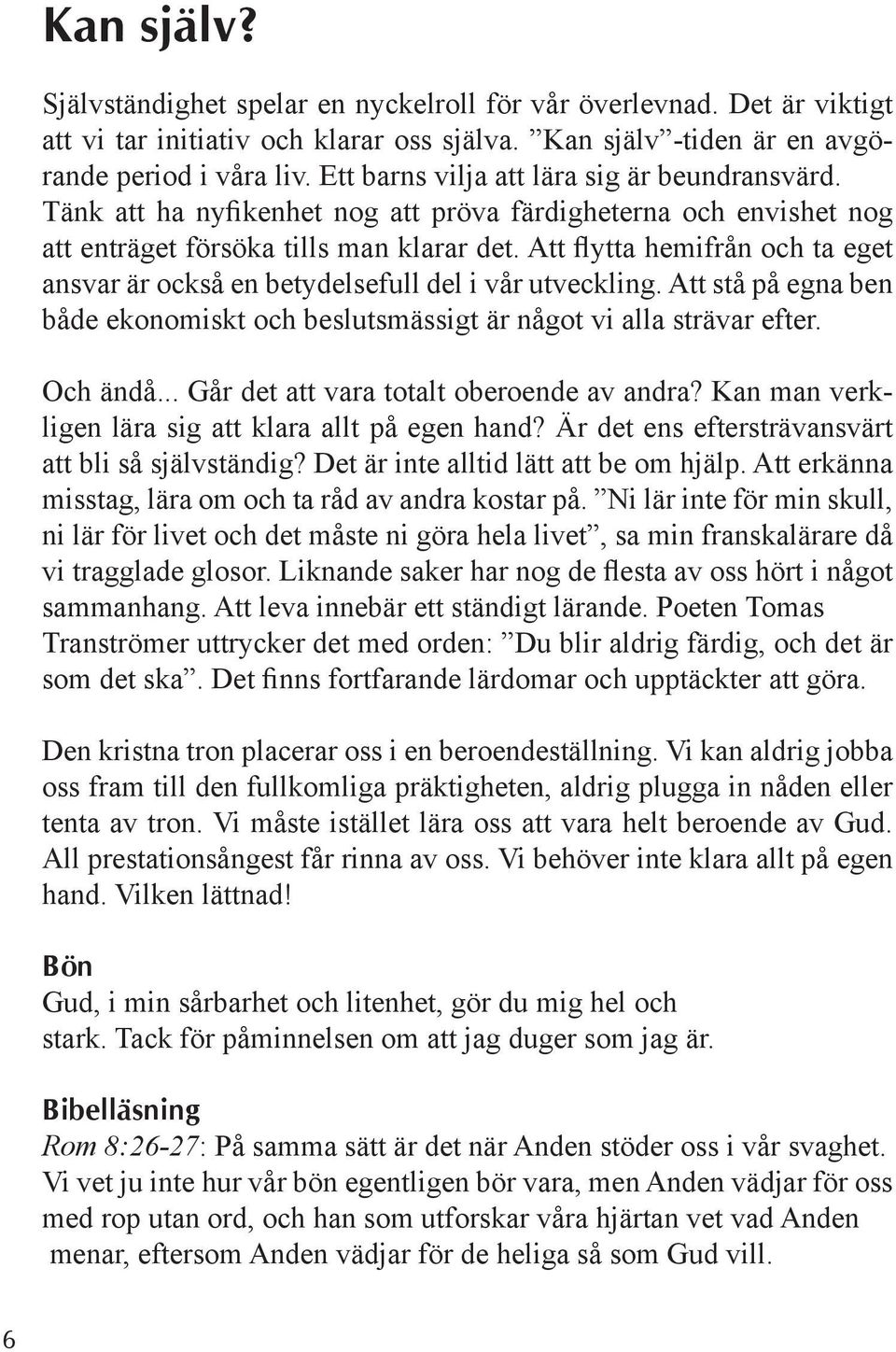 Kan själv?

Självständighet spelar en nyckelroll för vår överlevnad. Det är viktigt att vi tar initiativ och klarar oss själva. ”Kan själv”-tiden är en avgörande period i våra liv. Ett barns vilja att lära sig är beundransvärd. Tänk att ha nyfikenhet nog att pröva färdigheterna och envishet nog att enträget försöka tills man klarar det. Att flytta hemifrån och ta eget ansvar är också en betydelsefull del i vår utveckling. Att stå på egna ben både ekonomiskt och beslutsmässigt är något vi alla strävar efter.

Och ändå... Går det att vara totalt oberoende av andra? Kan man verkligen lära sig att klara allt på egen hand? Är det ens eftersträvansvärt att bli så självständig? Det är inte alltid lätt att be om hjälp. Att erkänna misstag, lära om och ta råd av andra kostar på. ”Ni lär inte för min skull, ni lär för livet och det måste ni göra hela livet”, sa min franskalärare då vi tragglade glosor. Liknande saker har nog de flesta av oss hört i något sammanhang. Att leva innebär ett ständigt lärande. Poeten Tomas Tranströmer uttrycker det med orden: ”Du blir aldrig färdig, och det är som det ska”. Det finns fortfarande lärdomar och upptäckter att göra.

Den kristna tron placerar oss i en beroendeställning. Vi kan aldrig jobba oss fram till den fullkomliga präktigheten, aldrig plugga in nåden eller tenta av tron. Vi måste istället lära oss att vara helt beroende av Gud. All prestationsångest får rinna av oss. Vi behöver inte klara allt på egen hand. Vilken lättnad!

Bön
Gud, i min sårbarhet och litenhet, gör du mig hel och stark. Tack för påminnelsen om att jag duger som jag är.

Bibelläsning
Rom 8:26-27: På samma sätt är det när Anden stöder oss i vår svaghet. Vi vet ju inte hur vår bön egentligen bör vara, men Anden vädjar för oss med rop utan ord, och han som utforskar våra hjärtan vet vad Anden menar, eftersom Anden vädjar för de heliga så som Gud vill.

6